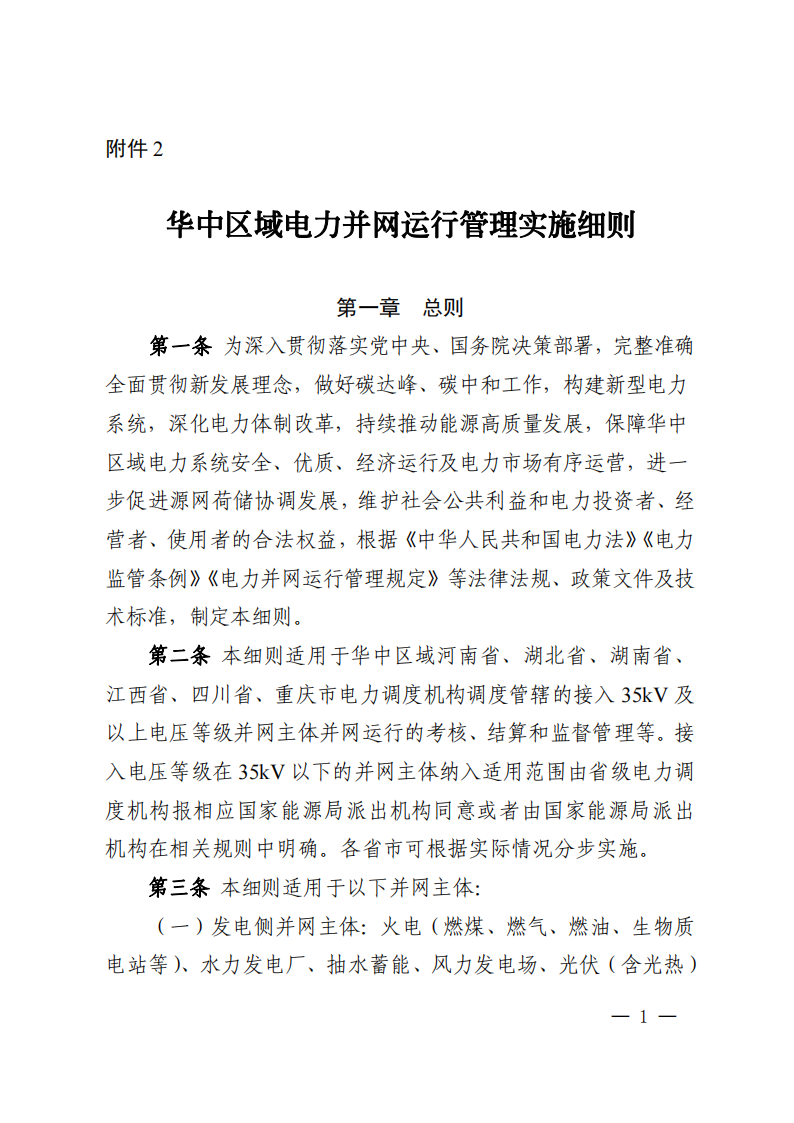 附件 2

华中区域电力并网运行管理实施细则

第一章　总则

第一条 为深入贯彻落实党中央、国务院决策部署，完整准确全面贯彻新发展理念，做好碳达峰、碳中和工作，构建新型电力系统，深化电力体制改革，持续推动能源高质量发展，保障华中区域电力系统安全、优质、经济运行及电力市场有序运营，进一步促进源网荷储协调发展，维护社会公共利益和电力投资者、经营者、使用者的合法权益，根据《中华人民共和国电力法》《电力监管条例》《电力并网运行管理规定》等法律法规、政策文件及技术标准，制定本细则。

第二条 本细则适用于华中区域河南省、湖北省、湖南省、江西省、四川省、重庆市电力调度机构调度管辖的接入 35kV 及以上电压等级并网主体并网运行的考核、结算和监督管理等。接入电压等级在 35kV 以下的并网主体纳入适用范围由省级电力调度机构报相应国家能源局派出机构同意或者由国家能源局派出机构在相关规则中明确。各省市可根据实际情况分步实施。

第三条 本细则适用于以下并网主体:

（一）发电侧并网主体: 火电（燃煤、燃气、燃油、生物质电站等）、水力发电厂、抽水蓄能、风力发电场、光伏（含光热）

— 1 —